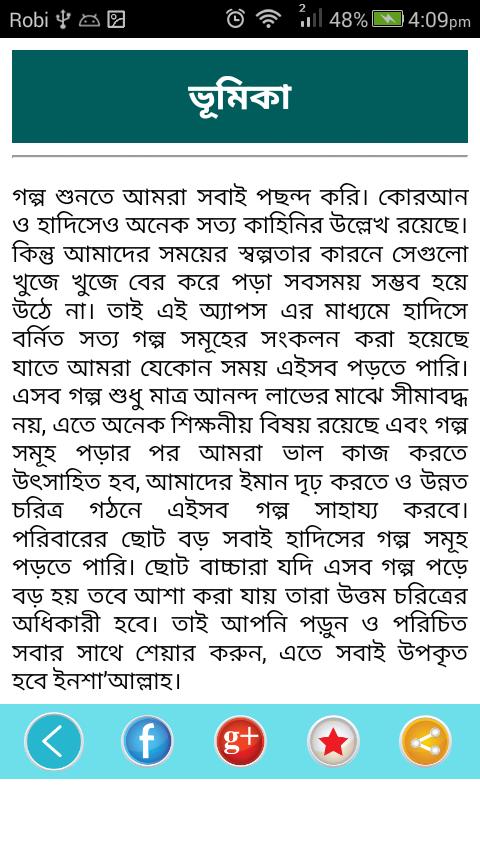 Robi 2 48% 4:09pm

ভূমিকা

গল্প শুনতে আমরা সবাই পছন্দ করি। কোরআন ও হাদিসেও অনেক সত্য কাহিনির উল্লেখ রয়েছে। কিন্তু আমাদের সময়ের স্বল্পতার কারনে সেগুলো খুজে খুজে বের করে পড়া সবসময় সম্ভব হয়ে উঠে না। তাই এই অ্যাপস এর মাধ্যমে হাদিসে বর্নিত সত্য গল্প সমূহের সংকলন করা হয়েছে যাতে আমরা যেকোন সময় এইসব পড়তে পারি। এসব গল্প শুধু মাত্র আনন্দ লাভের মাঝে সীমাবদ্ধ নয়, এতে অনেক শিক্ষনীয় বিষয় রয়েছে এবং গল্প সমূহ পড়ার পর আমরা ভাল কাজ করতে উৎসাহিত হব, আমাদের ইমান দৃঢ় করতে ও উন্নত চরিত্র গঠনে এইসব গল্প সাহায্য করবে। পরিবারের ছোট বড় সবাই হাদিসের গল্প সমূহ পড়তে পারি। ছোট বাচ্চারা যদি এসব গল্প পড়ে বড় হয় তবে আশা করা যায় তারা উত্তম চরিত্রের অধিকারী হবে। তাই আপনি পড়ুন ও পরিচিত সবার সাথে শেয়ার করুন, এতে সবাই উপকৃত হবে ইনশা'আল্লাহ।

f g+